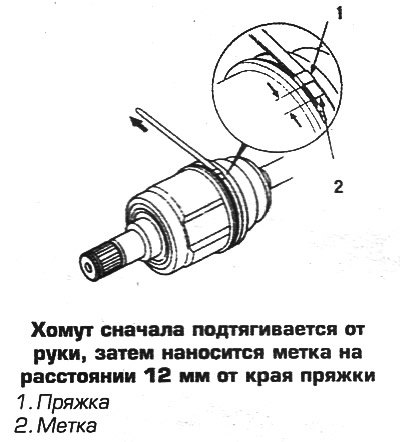 1

2

Хомут сначала подтягивается от руки, затем наносится метка на расстоянии 12 мм от края пряжки

1. Пряжка
2. Метка